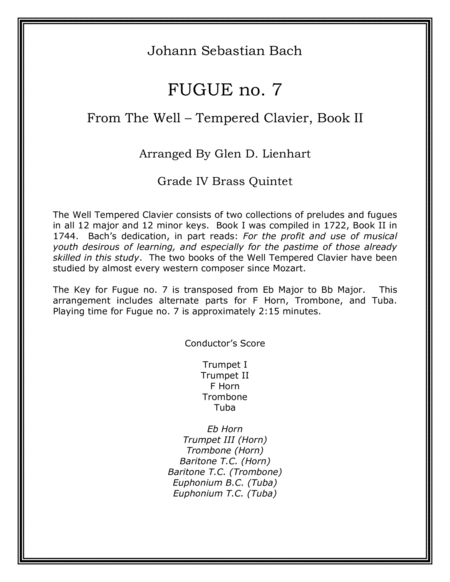 Johann Sebastian Bach

FUGUE no. 7

From The Well – Tempered Clavier, Book II

Arranged By Glen D. Lienhart

Grade IV Brass Quintet

The Well Tempered Clavier consists of two collections of preludes and fugues in all 12 major and 12 minor keys. Book I was compiled in 1722, Book II in 1744. Bach's dedication, in part reads: For the profit and use of musical youth desirous of learning, and especially for the pastime of those already skilled in this study. The two books of the Well Tempered Clavier have been studied by almost every western composer since Mozart.

The Key for Fugue no. 7 is transposed from Eb Major to Bb Major. This arrangement includes alternate parts for F Horn, Trombone, and Tuba. Playing time for Fugue no. 7 is approximately 2:15 minutes.

Conductor's Score

Trumpet I
Trumpet II
F Horn
Trombone
Tuba

Eb Horn
Trumpet III (Horn)
Trombone (Horn)
Baritone T.C. (Horn)
Baritone T.C. (Trombone)
Euphonium B.C. (Tuba)
Euphonium T.C. (Tuba)